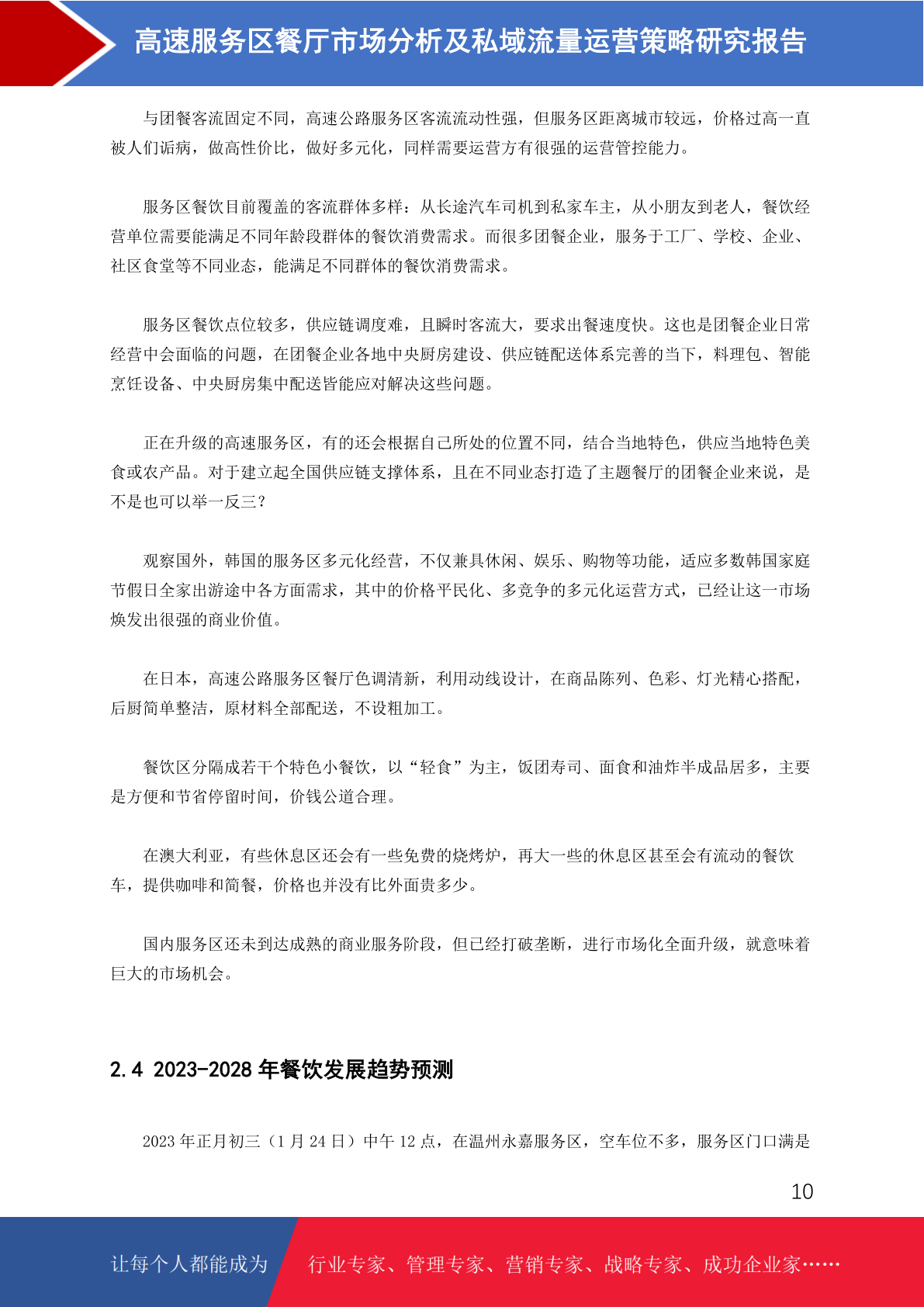 高速服务区餐厅市场分析及私域流量运营策略研究报告

与团餐客流固定不同，高速公路服务区客流流动性强，但服务区距离城市较远，价格过高一直被人们诟病，做高性价比，做好多元化，同样需要运营方有很强的运营管控能力。

服务区餐饮目前覆盖的客流群体多样：从长途汽车司机到私家车主，从小朋友到老人，餐饮经营单位需要能满足不同年龄段群体的餐饮消费需求。而很多团餐企业，服务于工厂、学校、企业、社区食堂等不同业态，能满足不同群体的餐饮消费需求。

服务区餐饮点位较多，供应链调度难，且瞬时客流大，要求出餐速度快。这也是团餐企业日常经营中会面临的问题，在团餐企业各地中央厨房建设、供应链配送体系完善的当下，料理包、智能烹饪设备、中央厨房集中配送皆能应对解决这些问题。

正在升级的高速服务区，有的还会根据自己所处的位置不同，结合当地特色，供应当地特色美食或农产品。对于建立起全国供应链支撑体系，且在不同业态打造了主题餐厅的团餐企业来说，是不是也可以举一反三？

观察国外，韩国的服务区多元化经营，不仅兼具休闲、娱乐、购物等功能，适应多数韩国家庭节假日全家出游途中各方面需求，其中的价格平民化、多竞争的多元化运营方式，已经让这一市场焕发出很强的商业价值。

在日本，高速公路服务区餐厅色调清新，利用动线设计，在商品陈列、色彩、灯光精心搭配，后厨简单整洁，原材料全部配送，不设粗加工。

餐饮区分隔成若干个特色小餐饮，以“轻食”为主，饭团寿司、面食和油炸半成品居多，主要是方便和节省停留时间，价钱公道合理。

在澳大利亚，有些休息区还会有一些免费的烧烤炉，再大一些的休息区甚至会有流动的餐饮车，提供咖啡和简餐，价格也并没有比外面贵多少。

国内服务区还未到达成熟的商业服务阶段，但已经打破垄断，进行市场化全面升级，就意味着巨大的市场机会。

2.4 2023-2028 年餐饮发展趋势预测

2023 年正月初三（1 月 24 日）中午 12 点，在温州永嘉服务区，空车位不多，服务区门口满是

10

让每个人都能成为 行业专家、管理专家、营销专家、战略专家、成功企业家……